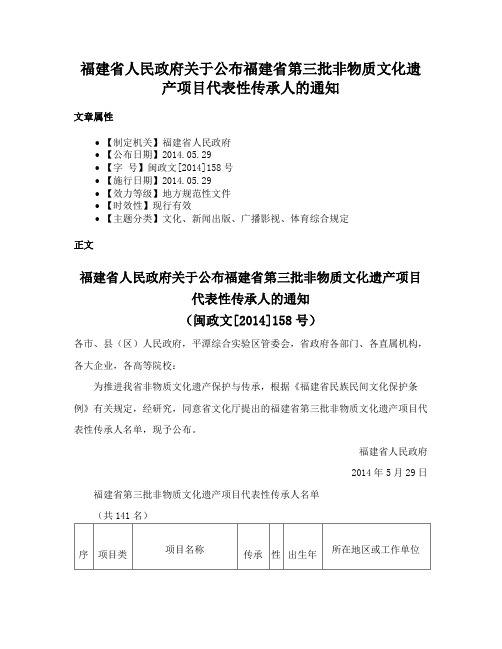 福建省人民政府关于公布福建省第三批非物质文化遗产项目代表性传承人的通知

文章属性

- 【制定机关】福建省人民政府
- 【公布日期】2014.05.29
- 【字　号】闽政文[2014]158号
- 【施行日期】2014.05.29
- 【效力等级】地方规范性文件
- 【时效性】现行有效
- 【主题分类】文化、新闻出版、广播影视、体育综合规定

正文

福建省人民政府关于公布福建省第三批非物质文化遗产项目代表性传承人的通知
（闽政文[2014]158号）

各市、县（区）人民政府，平潭综合实验区管委会，省政府各部门、各直属机构，各大企业，各高等院校：

为推进我省非物质文化遗产保护与传承，根据《福建省民族民间文化保护条例》有关规定，经研究，同意省文化厅提出的福建省第三批非物质文化遗产项目代表性传承人名单，现予公布。

福建省人民政府

2014年5月29日

福建省第三批非物质文化遗产项目代表性传承人名单

（共141名）

| 序 | 项目类 | 项目名称 | 传承 | 性 | 出生年 | 所在地区或工作单位 |
|---|---|---|---|---|---|---|